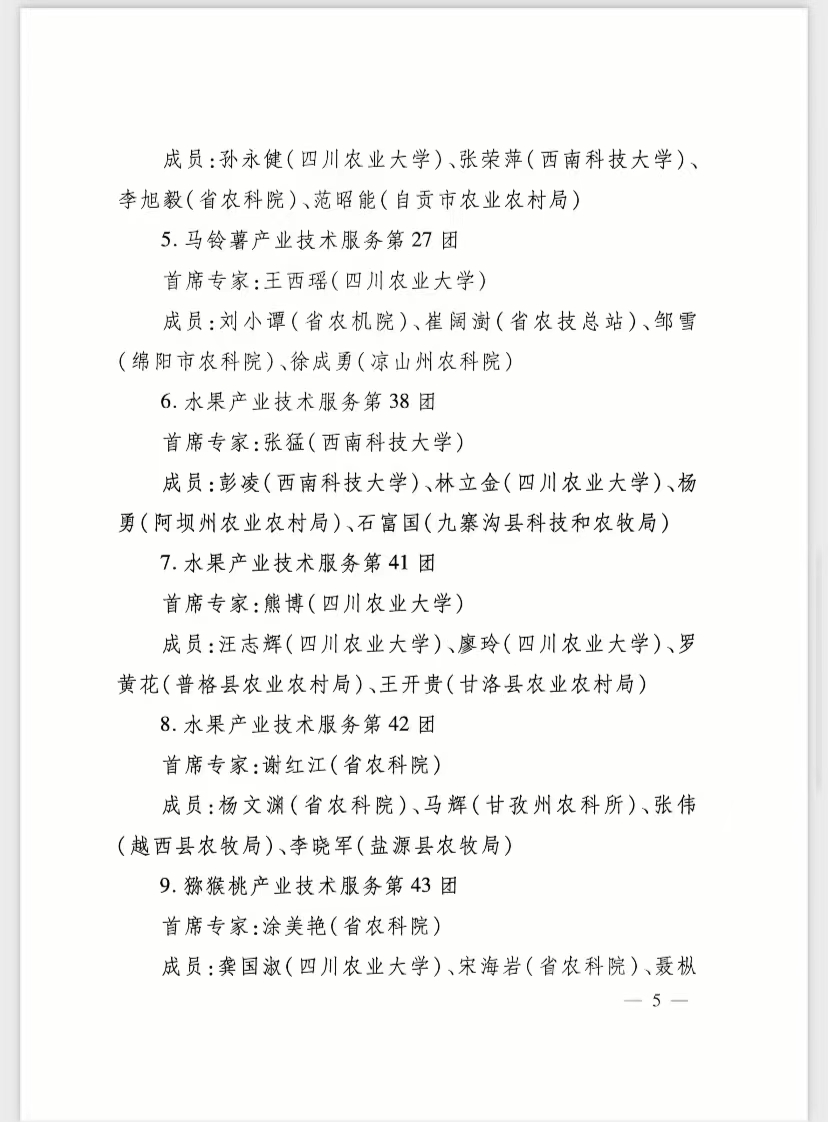 成员：孙永健（四川农业大学）、张荣萍（西南科技大学）、李旭毅（省农科院）、范昭能（自贡市农业农村局）

5. 马铃薯产业技术服务第 27 团

首席专家：王西瑶（四川农业大学）

成员：刘小谭（省农机院）、崔阔澍（省农技总站）、邹雪（绵阳市农科院）、徐成勇（凉山州农科院）

6. 水果产业技术服务第 38 团

首席专家：张猛（西南科技大学）

成员：彭凌（西南科技大学）、林立金（四川农业大学）、杨勇（阿坝州农业农村局）、石富国（九寨沟县科技和农牧局）

7. 水果产业技术服务第 41 团

首席专家：熊博（四川农业大学）

成员：汪志辉（四川农业大学）、廖玲（四川农业大学）、罗黄花（普格县农业农村局）、王开贵（甘洛县农业农村局）

8. 水果产业技术服务第 42 团

首席专家：谢红江（省农科院）

成员：杨文渊（省农科院）、马辉（甘孜州农科所）、张伟（越西县农牧局）、李晓军（盐源县农牧局）

9. 猕猴桃产业技术服务第 43 团

首席专家：涂美艳（省农科院）

成员：龚国淑（四川农业大学）、宋海岩（省农科院）、聂枞

— 5 —